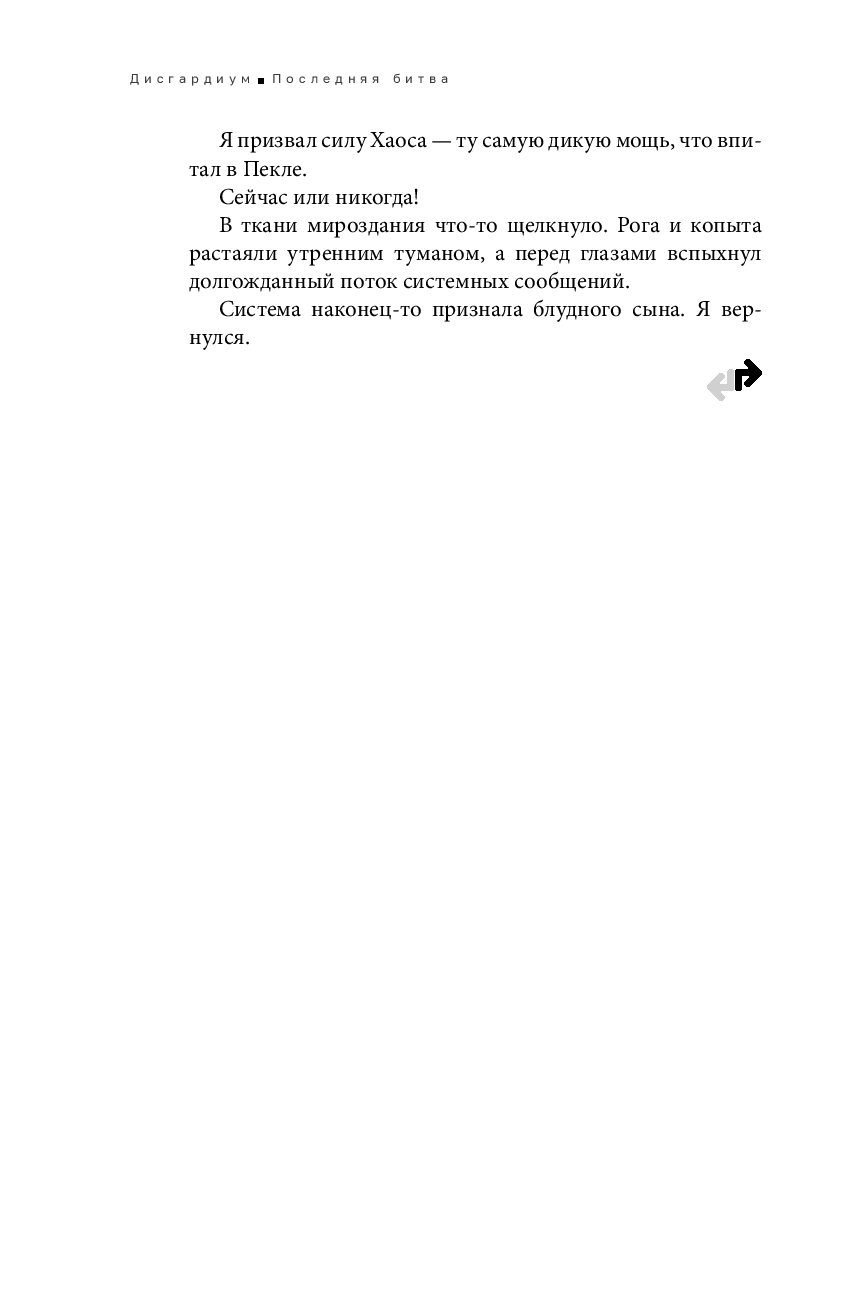 Дисгардиум ■ Последняя битва

Я призвал силу Хаоса — ту самую дикую мощь, что впитал в Пекле.

Сейчас или никогда!

В ткани мироздания что-то щелкнуло. Рога и копыта растаяли утренним туманом, а перед глазами вспыхнул долгожданный поток системных сообщений.

Система наконец-то признала блудного сына. Я вернулся.